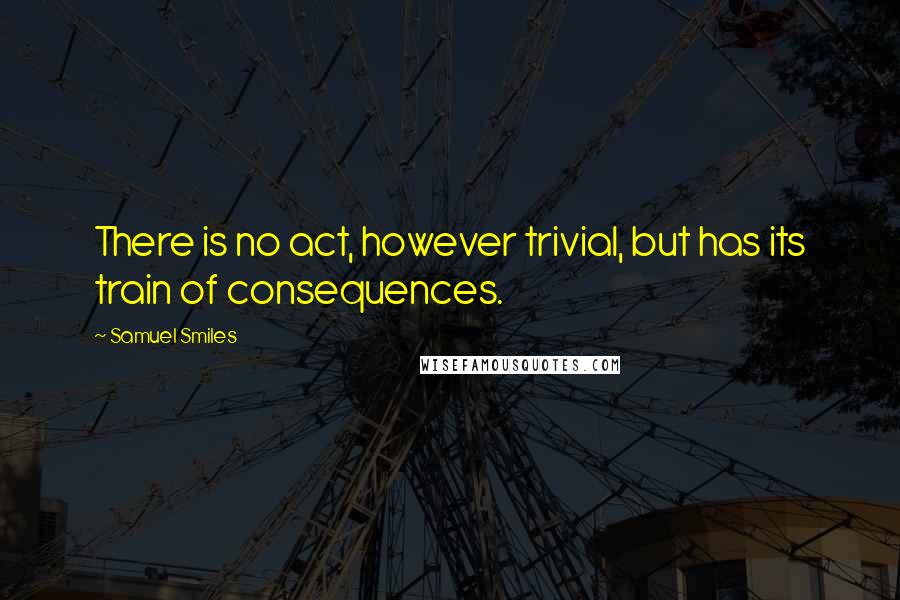 There is no act, however trivial, but has its train of consequences.

~ Samuel Smiles

WISEFAMOUSQUOTES.COM